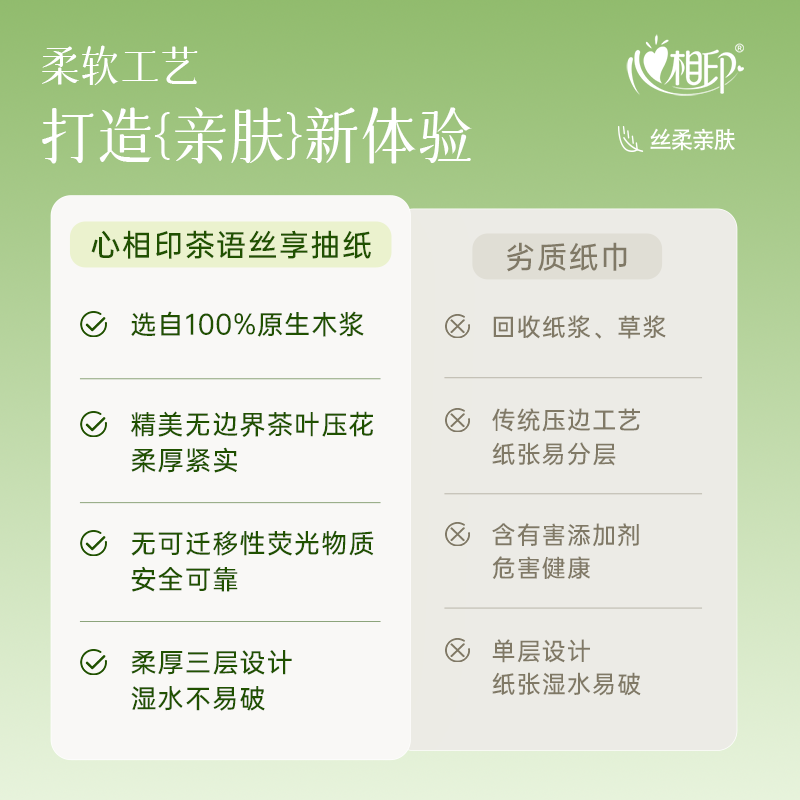 柔软工艺
打造{亲肤}新体验

心相印®
丝柔亲肤

心相印茶语丝享抽纸

选自100%原生木浆

精美无边界茶叶压花
柔厚紧实

无可迁移性荧光物质
安全可靠

柔厚三层设计
湿水不易破

劣质纸巾

回收纸浆、草浆

传统压边工艺
纸张易分层

含有害添加剂
危害健康

单层设计
纸张湿水易破